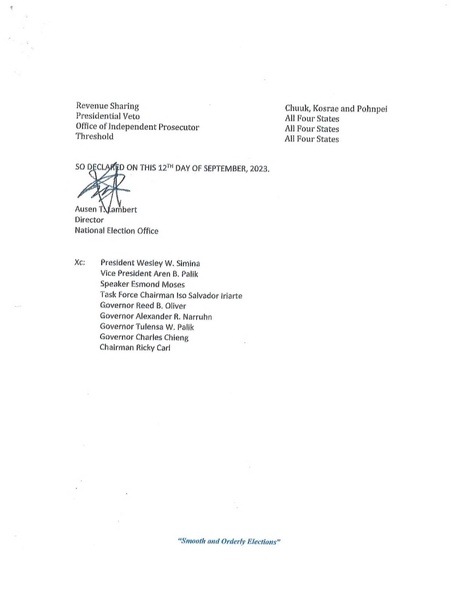 | | |
|---|---|
| Revenue Sharing | Chuuk, Kosrae and Pohnpei |
| Presidential Veto | All Four States |
| Office of Independent Prosecutor | All Four States |
| Threshold | All Four States |

SO DECLARED ON THIS 12$^{TH}$ DAY OF SEPTEMBER, 2023.

Ausen T. Lambert
Director
National Election Office

Xc: President Wesley W. Simina
Vice President Aren B. Palik
Speaker Esmond Moses
Task Force Chairman Iso Salvador Iriarte
Governor Reed B. Oliver
Governor Alexander R. Narruhn
Governor Tulensa W. Palik
Governor Charles Chieng
Chairman Ricky Carl

"Smooth and Orderly Elections"